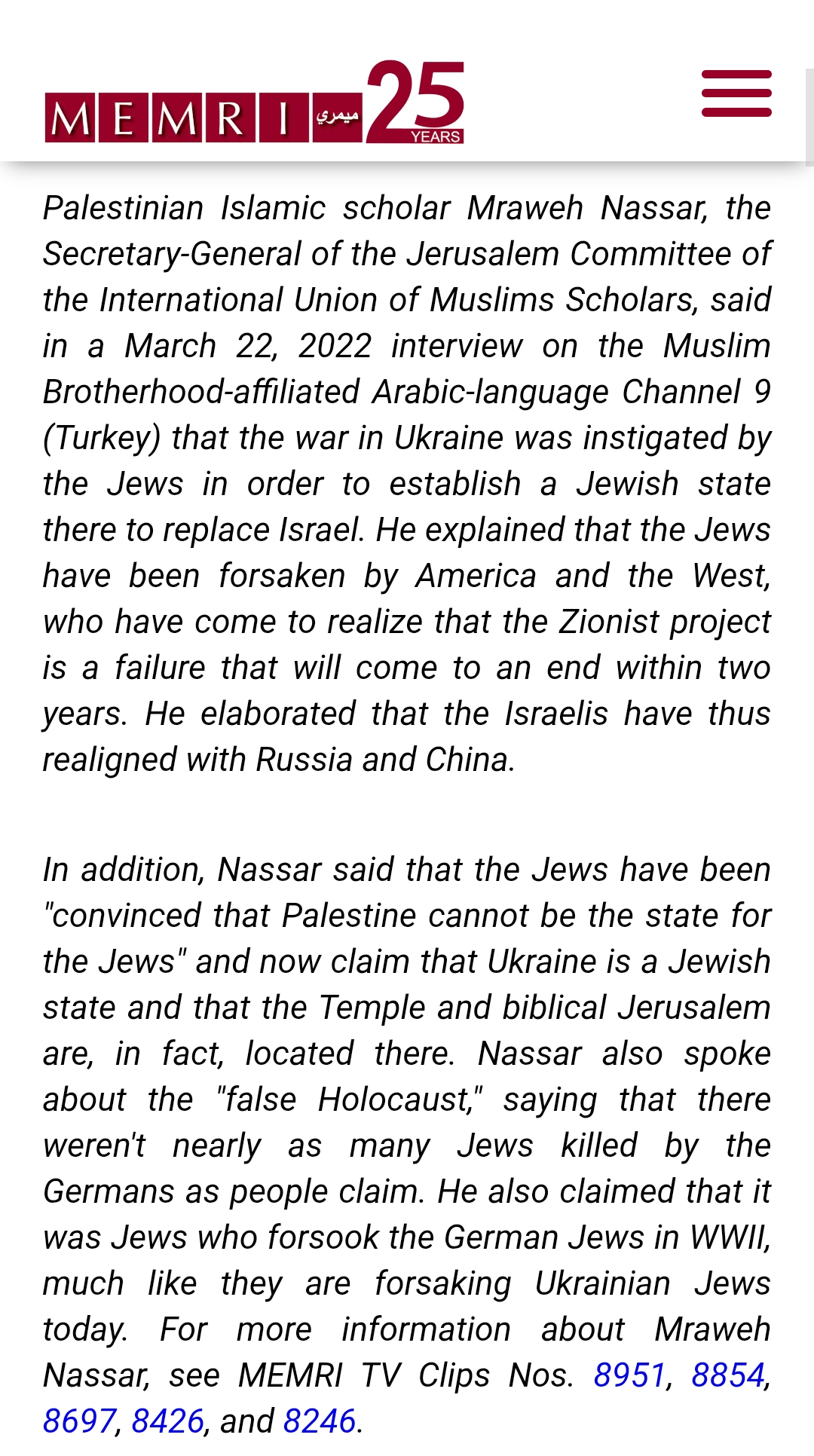 MEMRI ميمري 25 YEARS

Palestinian Islamic scholar Mraweh Nassar, the Secretary-General of the Jerusalem Committee of the International Union of Muslims Scholars, said in a March 22, 2022 interview on the Muslim Brotherhood-affiliated Arabic-language Channel 9 (Turkey) that the war in Ukraine was instigated by the Jews in order to establish a Jewish state there to replace Israel. He explained that the Jews have been forsaken by America and the West, who have come to realize that the Zionist project is a failure that will come to an end within two years. He elaborated that the Israelis have thus realigned with Russia and China.

In addition, Nassar said that the Jews have been "convinced that Palestine cannot be the state for the Jews" and now claim that Ukraine is a Jewish state and that the Temple and biblical Jerusalem are, in fact, located there. Nassar also spoke about the "false Holocaust," saying that there weren't nearly as many Jews killed by the Germans as people claim. He also claimed that it was Jews who forsook the German Jews in WWII, much like they are forsaking Ukrainian Jews today. For more information about Mraweh Nassar, see MEMRI TV Clips Nos. 8951, 8854, 8697, 8426, and 8246.